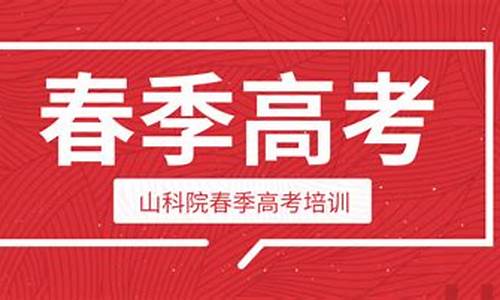 春季高考

山科院春季高考培训